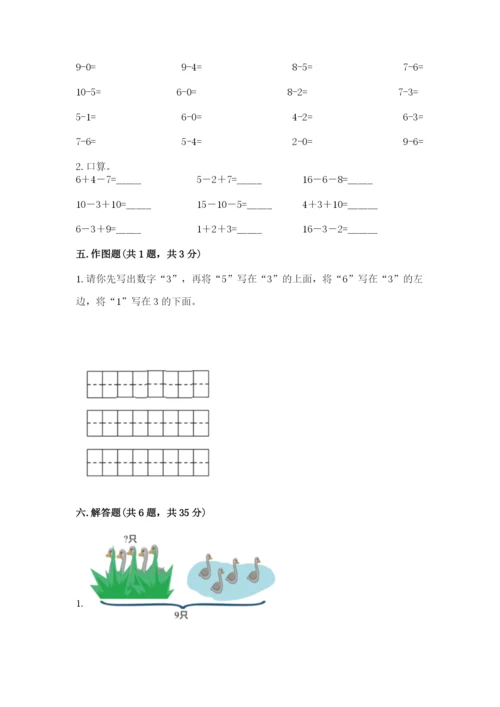 9-0=　　9-4=　　8-5=　　7-6=

10-5=　　6-0=　　8-2=　　7-3=

5-1=　　6-0=　　4-2=　　6-3=

7-6=　　5-4=　　2-0=　　9-6=

2. 口算。

6＋4－7=_____　　5－2＋7=_____　　16－6－8=_____

10－3＋10=_____　　15－10－5=_____　　4＋3＋10=_____

6－3＋9=_____　　1＋2＋3=_____　　16－3－2=_____

五. 作图题(共 1 题，共 3 分)

1. 请你先写出数字“3”，再将“5”写在“3”的上面，将“6”写在“3”的左边，将“1”写在 3 的下面。

六. 解答题(共 6 题，共 35 分)

?只

1.

9只